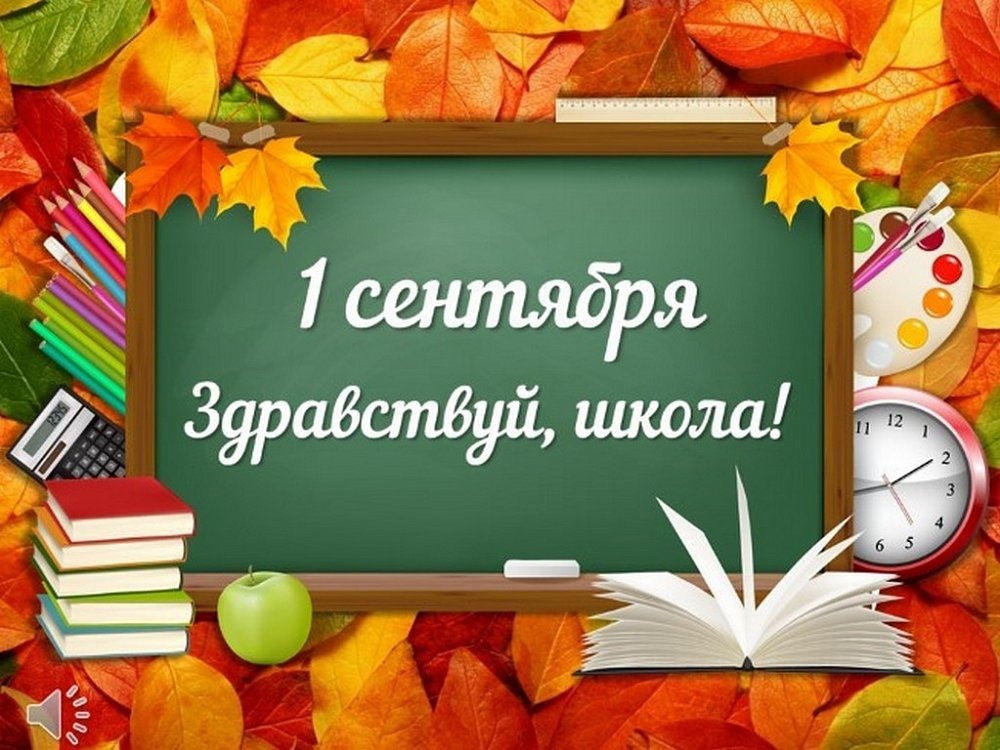 1 сентября
Здравствуй, школа!

11 12 1 2 3 4 5 6